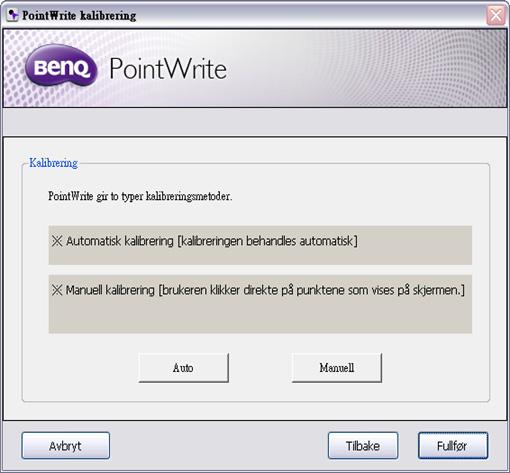 PointWrite kalibrering

BenQ PointWrite

Kalibrering

PointWrite gir to typer kalibreringsmetoder.

※ Automatisk kalibrering [kalibreringen behandles automatisk]

※ Manuell kalibrering [brukeren klikker direkte på punktene som vises på skjermen.]

Auto

Manuell

Avbryt

Tilbake

Fullfør